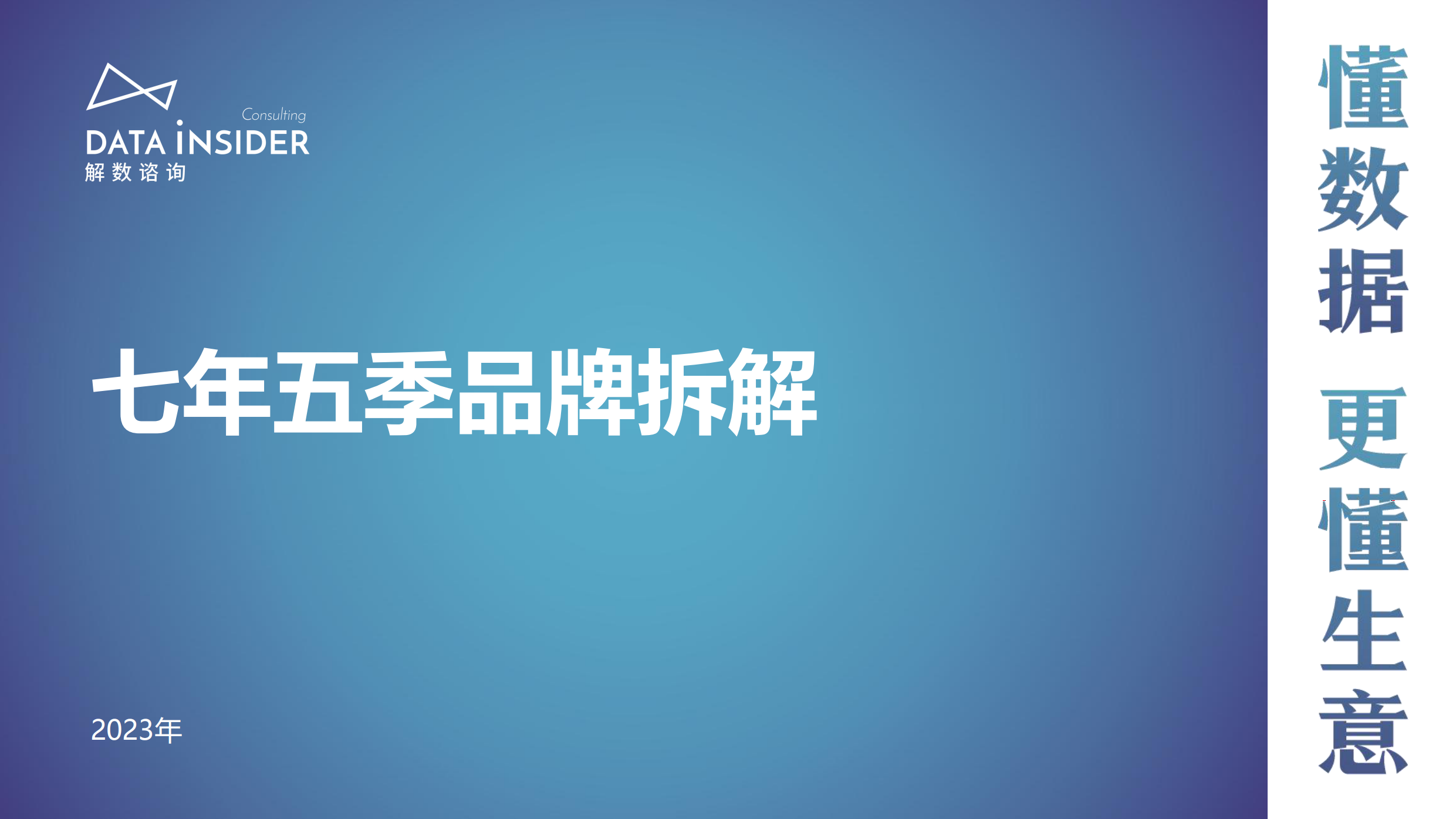 Consulting
DATA INSIDER
解数咨询

七年五季品牌拆解

2023年

懂数据 更懂生意